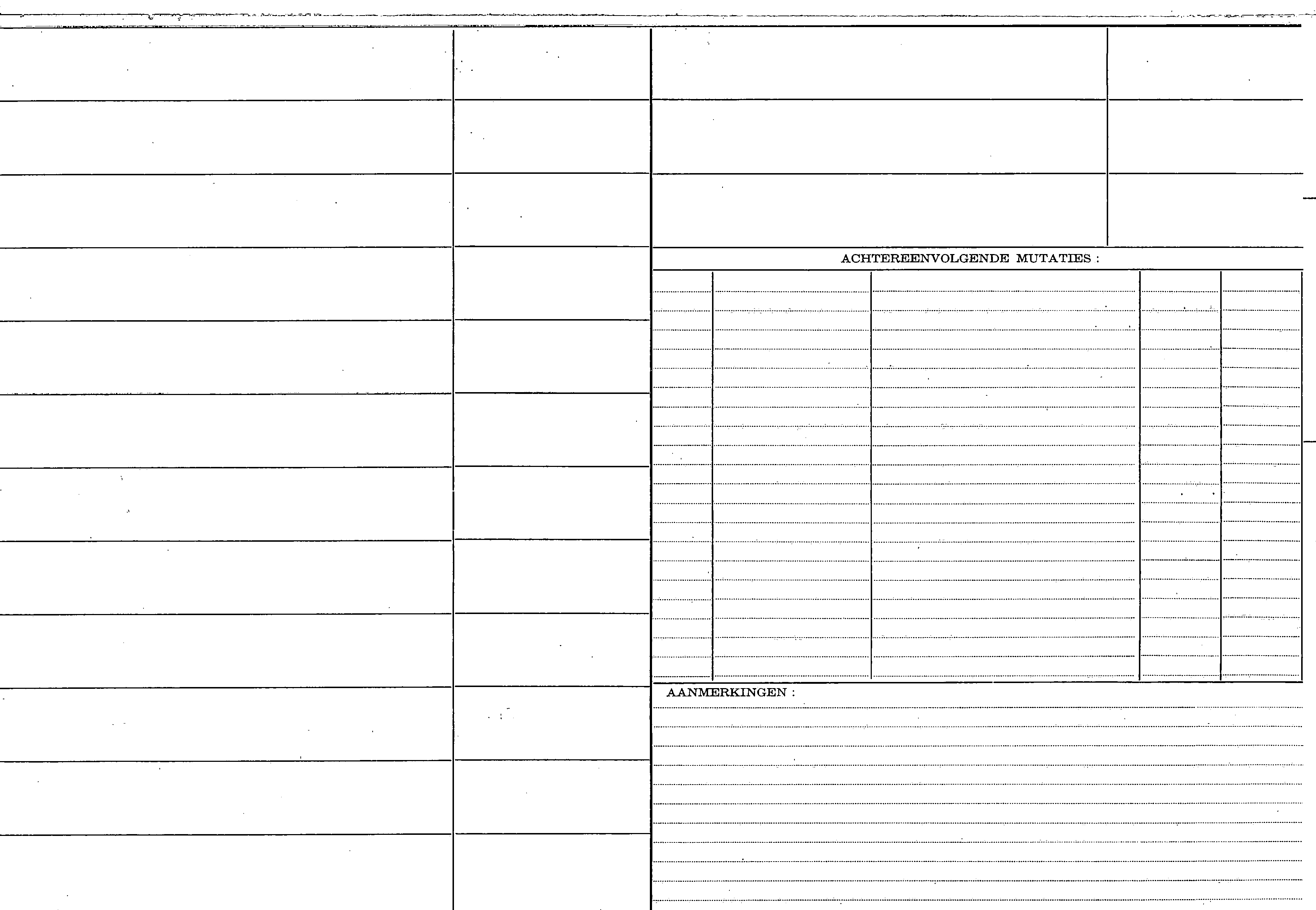 ACHTEREENVOLGENDE MUTATIES :

AANMERKINGEN :